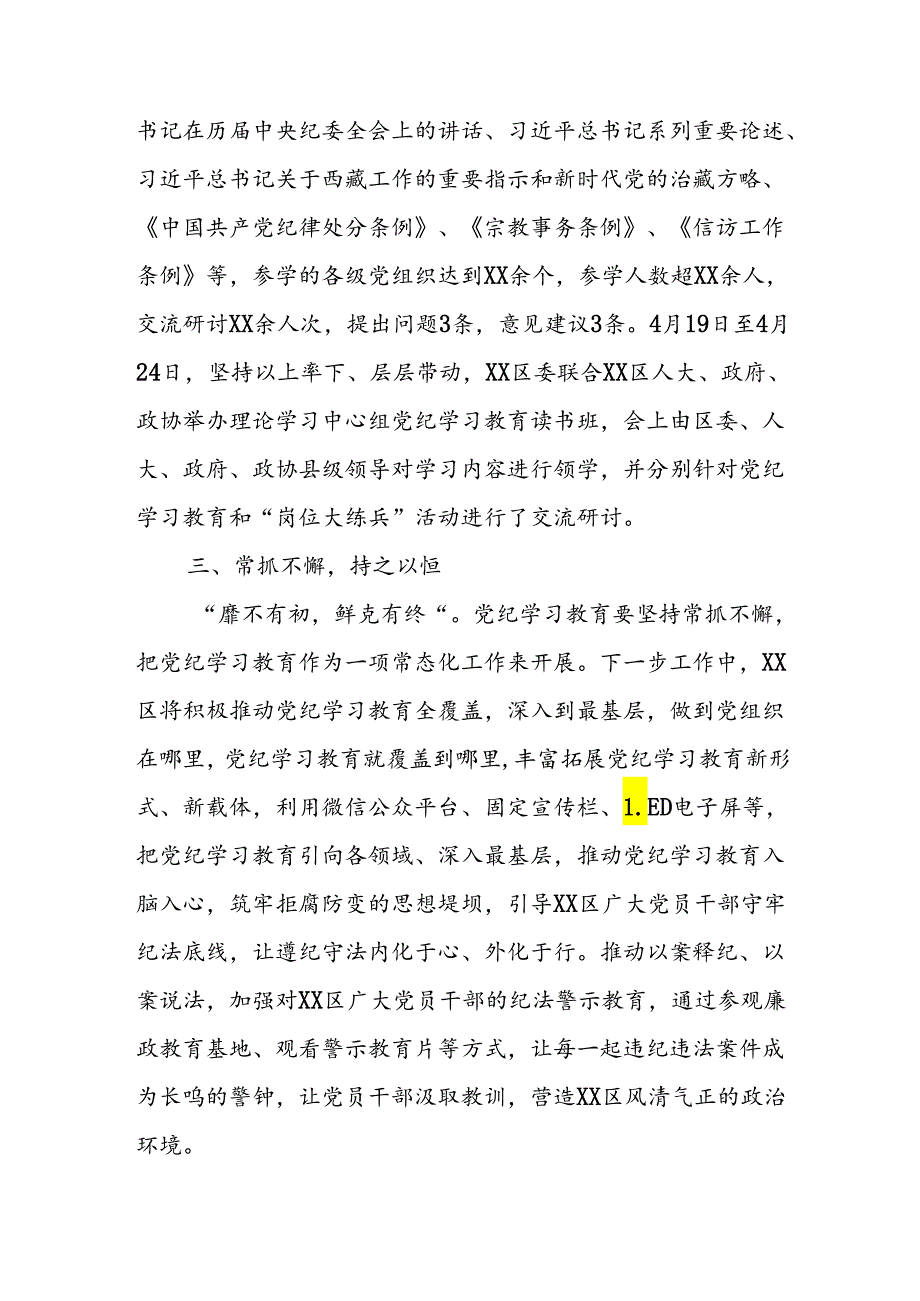 书记在历届中央纪委全会上的讲话、习近平总书记系列重要论述、习近平总书记关于西藏工作的重要指示和新时代党的治藏方略、《中国共产党纪律处分条例》、《宗教事务条例》、《信访工作条例》等，参学的各级党组织达到XX余个，参学人数超XX余人，交流研讨XX余人次，提出问题3条，意见建议3条。4月19日至4月24日，坚持以上率下、层层带动，XX区委联合XX区人大、政府、政协举办理论学习中心组党纪学习教育读书班，会上由区委、人大、政府、政协县级领导对学习内容进行领学，并分别针对党纪学习教育和“岗位大练兵”活动进行了交流研讨。

三、常抓不懈，持之以恒

“靡不有初，鲜克有终“。党纪学习教育要坚持常抓不懈，把党纪学习教育作为一项常态化工作来开展。下一步工作中，XX区将积极推动党纪学习教育全覆盖，深入到最基层，做到党组织在哪里，党纪学习教育就覆盖到哪里，丰富拓展党纪学习教育新形式、新载体，利用微信公众平台、固定宣传栏、1.ED电子屏等，把党纪学习教育引向各领域、深入最基层，推动党纪学习教育入脑入心，筑牢拒腐防变的思想堤坝，引导XX区广大党员干部守牢纪法底线，让遵纪守法内化于心、外化于行。推动以案释纪、以案说法，加强对XX区广大党员干部的纪法警示教育，通过参观廉政教育基地、观看警示教育片等方式，让每一起违纪违法案件成为长鸣的警钟，让党员干部汲取教训，营造XX区风清气正的政治环境。